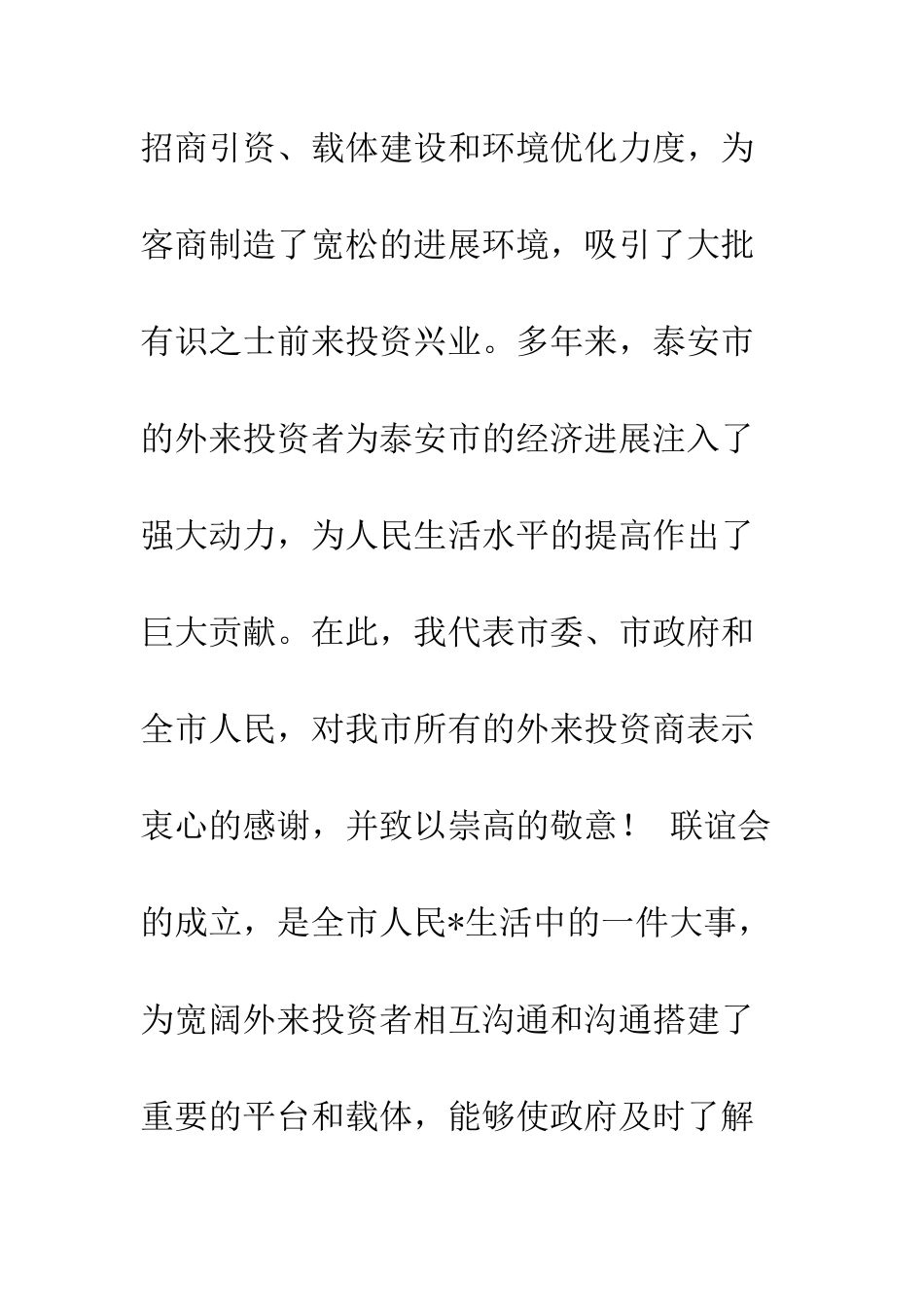 招商引资、载体建设和环境优化力度，为客商制造了宽松的进展环境，吸引了大批有识之士前来投资兴业。多年来，泰安市的外来投资者为泰安市的经济进展注入了强大动力，为人民生活水平的提高作出了巨大贡献。在此，我代表市委、市政府和全市人民，对我市所有的外来投资商表示衷心的感谢，并致以崇高的敬意！ 联谊会的成立，是全市人民*生活中的一件大事，为宽阔外来投资者相互沟通和沟通搭建了重要的平台和载体，能够使政府及时了解